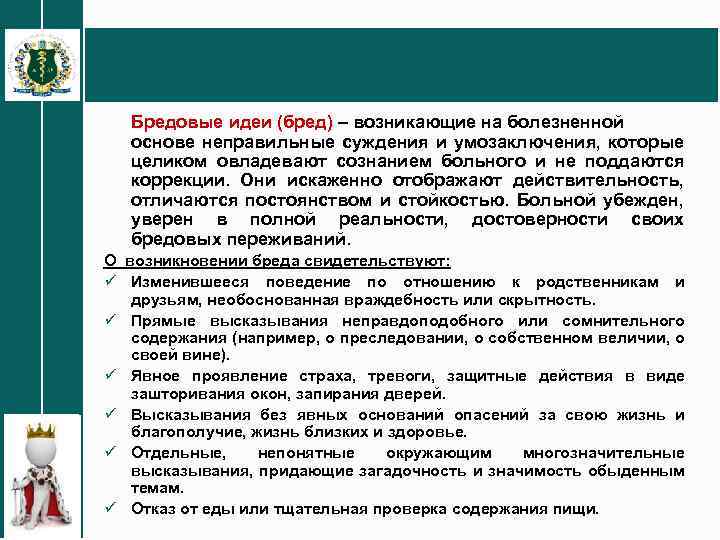 Бредовые идеи (бред) – возникающие на болезненной основе неправильные суждения и умозаключения, которые целиком овладевают сознанием больного и не поддаются коррекции. Они искаженно отображают действительность, отличаются постоянством и стойкостью. Больной убежден, уверен в полной реальности, достоверности своих бредовых переживаний.

О возникновении бреда свидетельствуют:

✓ Изменившееся поведение по отношению к родственникам и друзьям, необоснованная враждебность или скрытность.

✓ Прямые высказывания неправдоподобного или сомнительного содержания (например, о преследовании, о собственном величии, о своей вине).

✓ Явное проявление страха, тревоги, защитные действия в виде зашторивания окон, запирания дверей.

✓ Высказывания без явных оснований опасений за свою жизнь и благополучие, жизнь близких и здоровье.

✓ Отдельные, непонятные окружающим многозначительные высказывания, придающие загадочность и значимость обыденным темам.

✓ Отказ от еды или тщательная проверка содержания пищи.